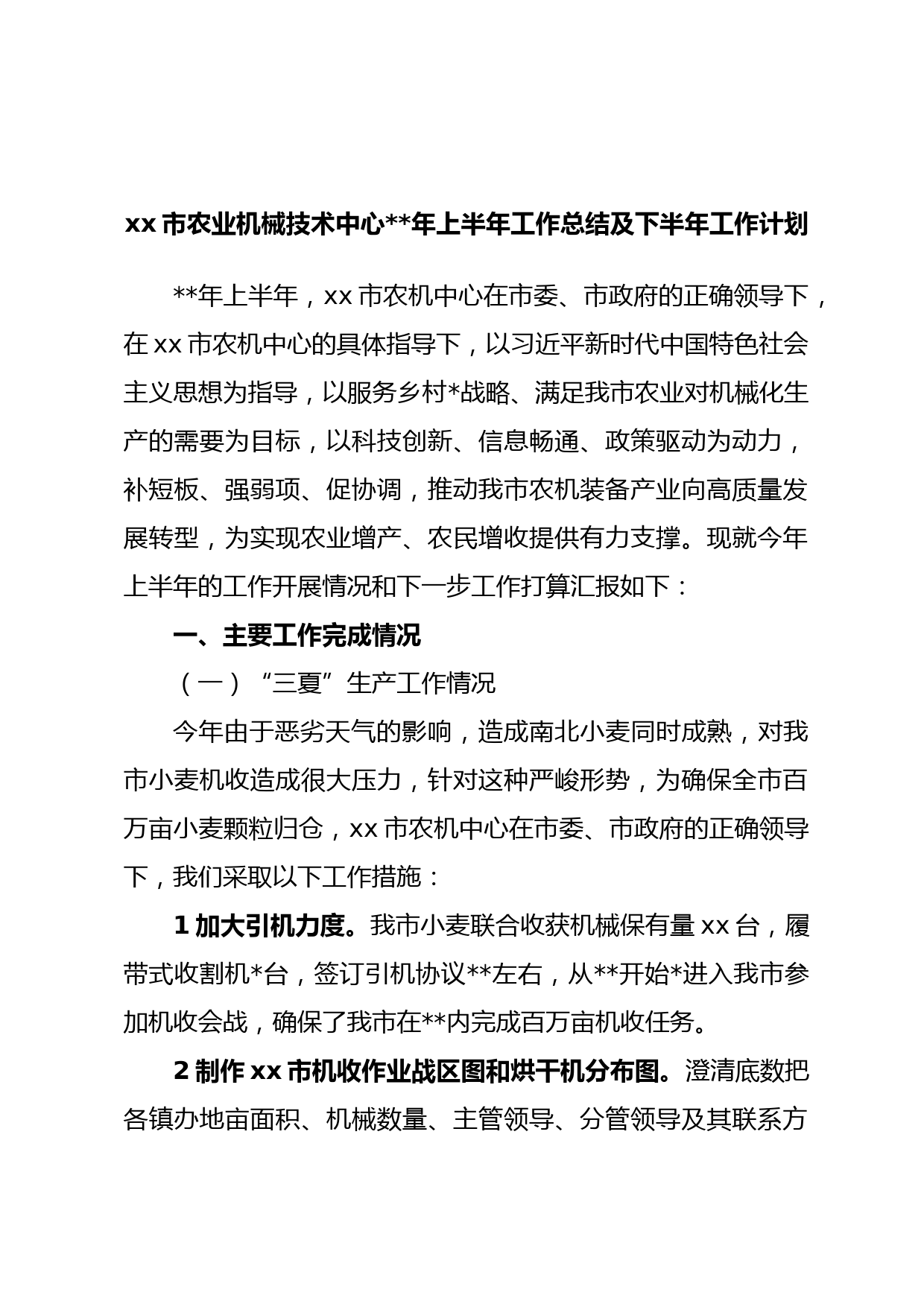 xx 市农业机械技术中心**年上半年工作总结及下半年工作计划

**年上半年，xx 市农机中心在市委、市政府的正确领导下，在 xx 市农机中心的具体指导下，以习近平新时代中国特色社会主义思想为指导，以服务乡村*战略、满足我市农业对机械化生产的需要为目标，以科技创新、信息畅通、政策驱动为动力，补短板、强弱项、促协调，推动我市农机装备产业向高质量发展转型，为实现农业增产、农民增收提供有力支撑。现就今年上半年的工作开展情况和下一步工作打算汇报如下：

一、主要工作完成情况

（一）“三夏”生产工作情况

今年由于恶劣天气的影响，造成南北小麦同时成熟，对我市小麦机收造成很大压力，针对这种严峻形势，为确保全市百万亩小麦颗粒归仓，xx 市农机中心在市委、市政府的正确领导下，我们采取以下工作措施：

1 加大引机力度。我市小麦联合收获机械保有量 xx 台，履带式收割机*台，签订引机协议**左右，从**开始*进入我市参加机收会战，确保了我市在**内完成百万亩机收任务。

2 制作 xx 市机收作业战区图和烘干机分布图。澄清底数把各镇办地亩面积、机械数量、主管领导、分管领导及其联系方